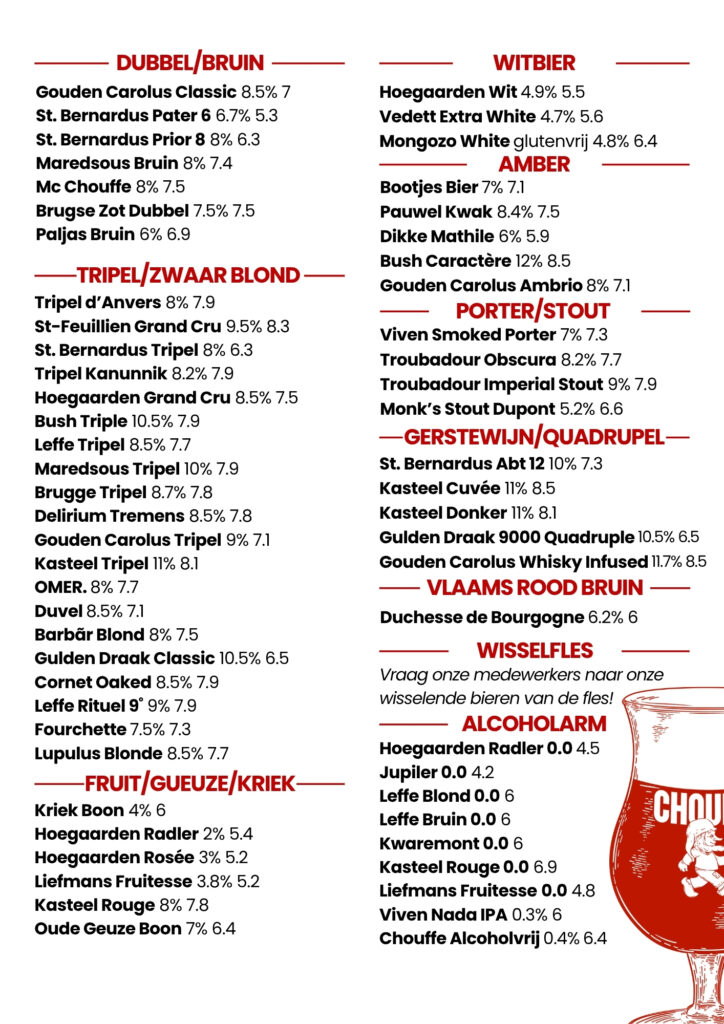 DUBBEL/BRUIN

Gouden Carolus Classic 8.5% 7
St. Bernardus Pater 6 6.7% 5.3
St. Bernardus Prior 8 8% 6.3
Maredsous Bruin 8% 7.4
Mc Chouffe 8% 7.5
Brugse Zot Dubbel 7.5% 7.5
Paljas Bruin 6% 6.9

TRIPEL/ZWAAR BLOND

Tripel d'Anvers 8% 7.9
St-Feuillien Grand Cru 9.5% 8.3
St. Bernardus Tripel 8% 6.3
Tripel Kanunnik 8.2% 7.9
Hoegaarden Grand Cru 8.5% 7.5
Bush Triple 10.5% 7.9
Leffe Tripel 8.5% 7.7
Maredsous Tripel 10% 7.9
Brugge Tripel 8.7% 7.8
Delirium Tremens 8.5% 7.8
Gouden Carolus Tripel 9% 7.1
Kasteel Tripel 11% 8.1
OMER. 8% 7.7
Duvel 8.5% 7.1
Barbãr Blond 8% 7.5
Gulden Draak Classic 10.5% 6.5
Cornet Oaked 8.5% 7.9
Leffe Rituel 9° 9% 7.9
Fourchette 7.5% 7.3
Lupulus Blonde 8.5% 7.7

FRUIT/GUEUZE/KRIEK

Kriek Boon 4% 6
Hoegaarden Radler 2% 5.4
Hoegaarden Rosée 3% 5.2
Liefmans Fruitesse 3.8% 5.2
Kasteel Rouge 8% 7.8
Oude Geuze Boon 7% 6.4

WITBIER

Hoegaarden Wit 4.9% 5.5
Vedett Extra White 4.7% 5.6
Mongozo White glutenvrij 4.8% 6.4

AMBER

Bootjes Bier 7% 7.1
Pauwel Kwak 8.4% 7.5
Dikke Mathile 6% 5.9
Bush Caractère 12% 8.5
Gouden Carolus Ambrio 8% 7.1

PORTER/STOUT

Viven Smoked Porter 7% 7.3
Troubadour Obscura 8.2% 7.7
Troubadour Imperial Stout 9% 7.9
Monk's Stout Dupont 5.2% 6.6

GERSTEWIJN/QUADRUPEL

St. Bernardus Abt 12 10% 7.3
Kasteel Cuvée 11% 8.5
Kasteel Donker 11% 8.1
Gulden Draak 9000 Quadruple 10.5% 6.5
Gouden Carolus Whisky Infused 11.7% 8.5

VLAAMS ROOD BRUIN

Duchesse de Bourgogne 6.2% 6

WISSELFLES

Vraag onze medewerkers naar onze wisselende bieren van de fles!

ALCOHOLARM

Hoegaarden Radler 0.0 4.5
Jupiler 0.0 4.2
Leffe Blond 0.0 6
Leffe Bruin 0.0 6
Kwaremont 0.0 6
Kasteel Rouge 0.0 6.9
Liefmans Fruitesse 0.0 4.8
Viven Nada IPA 0.3% 6
Chouffe Alcoholvrij 0.4% 6.4

CHOU